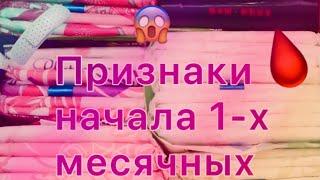 Признаки начала 1-х месячных